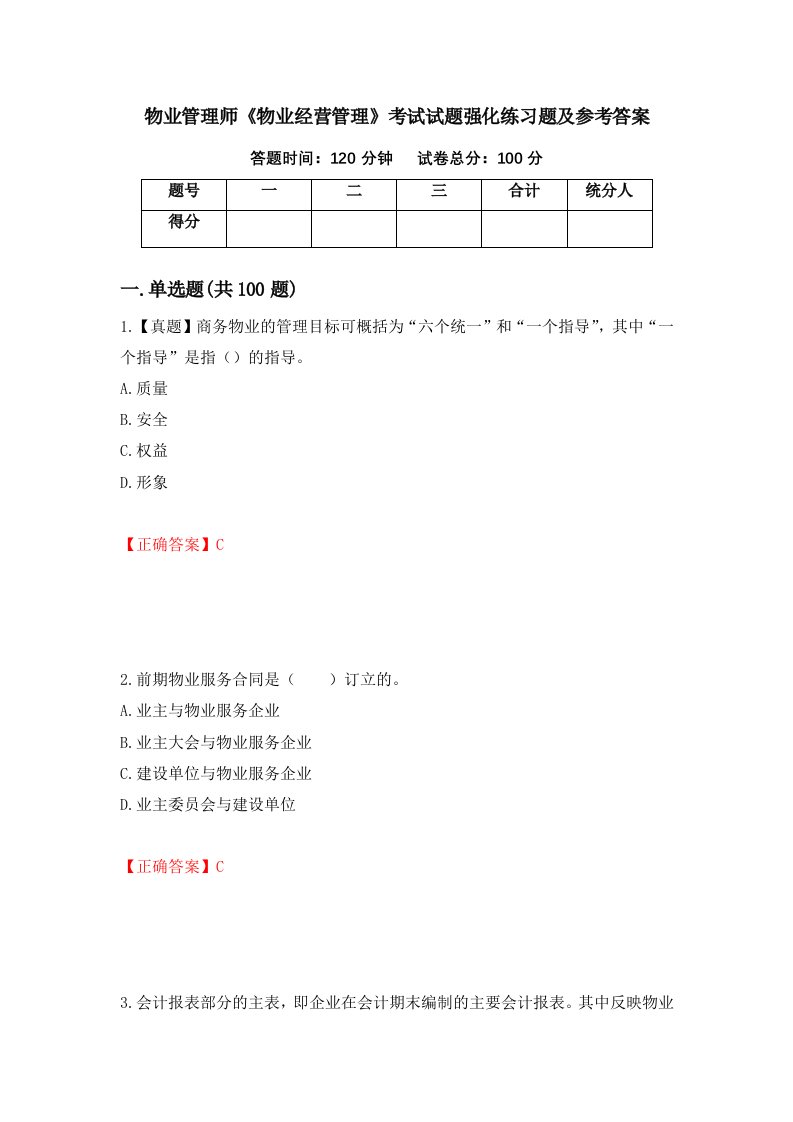 物业管理师《物业经营管理》考试试题强化练习题及参考答案

答题时间：120 分钟　　试卷总分：100 分

| 题号 | 一 | 二 | 三 | 合计 | 统分人 |
|---|---|---|---|---|---|
| 得分 | | | | | |

一.单选题(共 100 题)

1.【真题】商务物业的管理目标可概括为“六个统一”和“一个指导”，其中“一个指导”是指（）的指导。

A.质量

B.安全

C.权益

D.形象

【正确答案】C

2.前期物业服务合同是（　　）订立的。

A.业主与物业服务企业

B.业主大会与物业服务企业

C.建设单位与物业服务企业

D.业主委员会与建设单位

【正确答案】C

3.会计报表部分的主表，即企业在会计期末编制的主要会计报表。其中反映物业